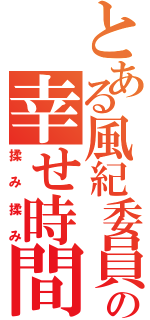 とある風紀委員の幸せ時間
揉み揉み